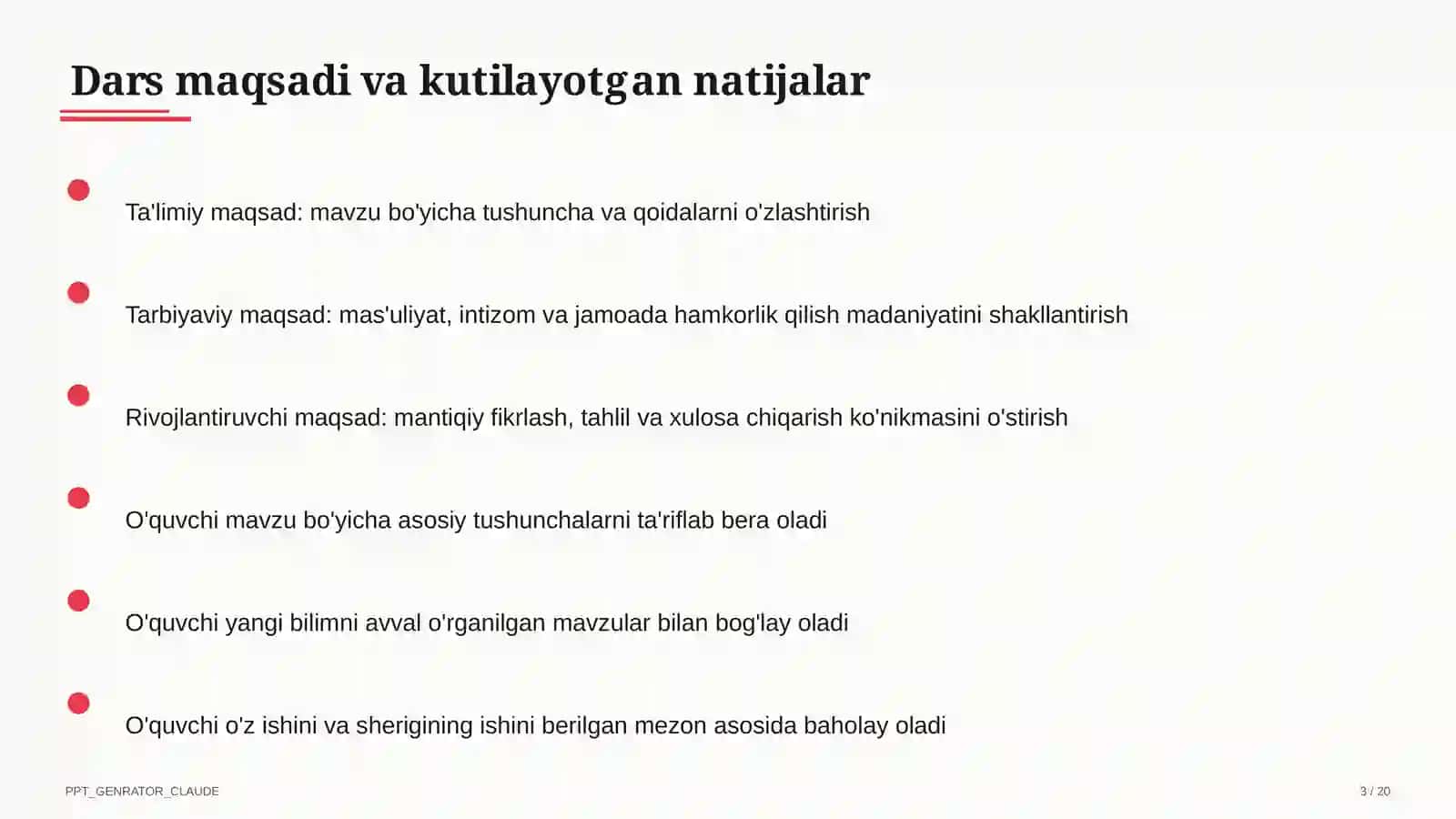 Dars maqsadi va kutilayotgan natijalar

Ta'limiy maqsad: mavzu bo'yicha tushuncha va qoidalarni o'zlashtirish

Tarbiyaviy maqsad: mas'uliyat, intizom va jamoada hamkorlik qilish madaniyatini shakllantirish

Rivojlantiruvchi maqsad: mantiqiy fikrlash, tahlil va xulosa chiqarish ko'nikmasini o'stirish

O'quvchi mavzu bo'yicha asosiy tushunchalarni ta'riflab bera oladi

O'quvchi yangi bilimni avval o'rganilgan mavzular bilan bog'lay oladi

O'quvchi o'z ishini va sherigining ishini berilgan mezon asosida baholay oladi

PPT_GENRATOR_CLAUDE

3 / 20